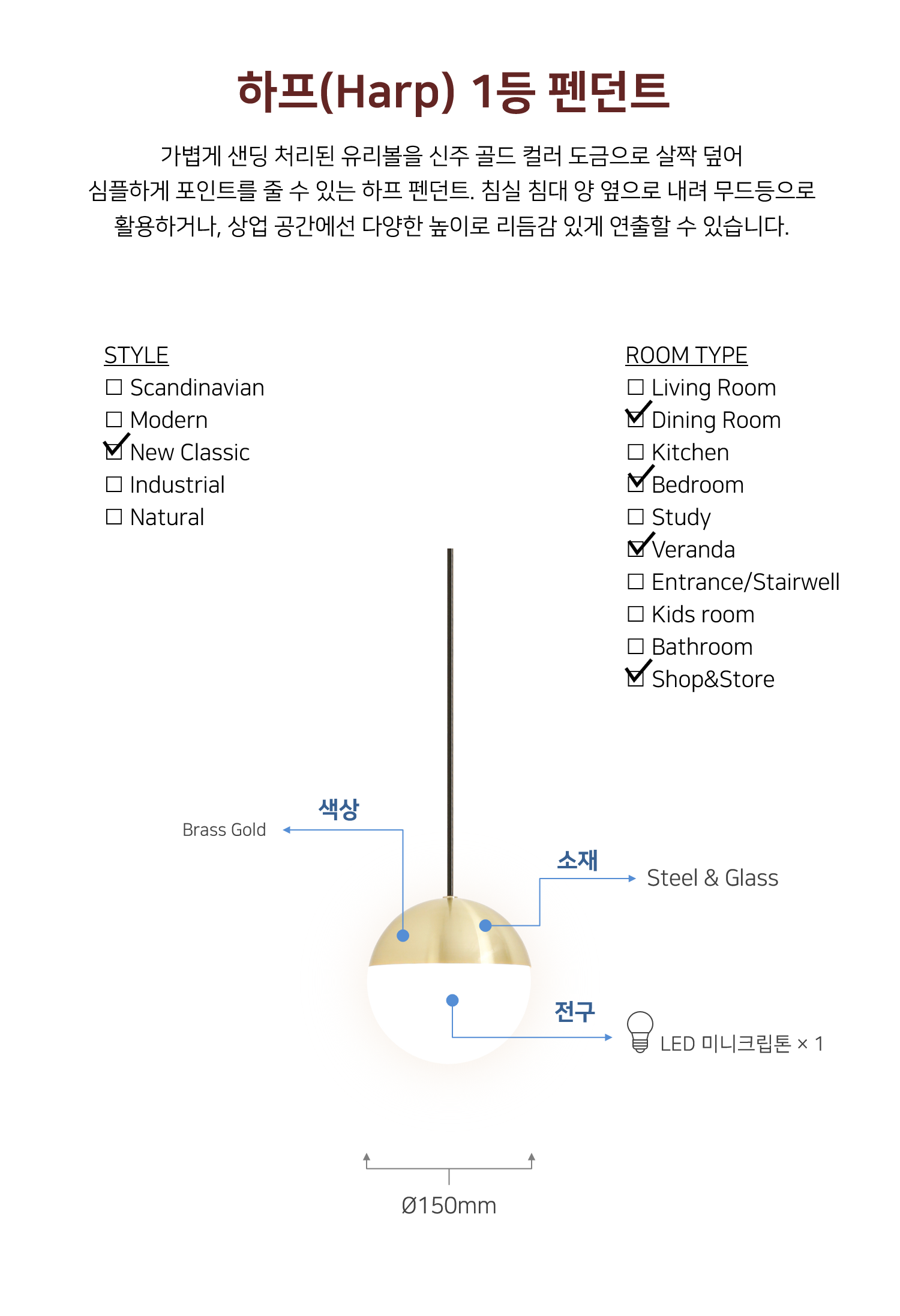 하프(Harp) 1등 펜던트

가볍게 샌딩 처리된 유리볼을 신주 골드 컬러 도금으로 살짝 덮어 심플하게 포인트를 줄 수 있는 하프 펜던트. 침실 침대 양 옆으로 내려 무드등으로 활용하거나, 상업 공간에선 다양한 높이로 리듬감 있게 연출할 수 있습니다.

STYLE
☐ Scandinavian
☐ Modern
☑ New Classic
☐ Industrial
☐ Natural

ROOM TYPE
☐ Living Room
☑ Dining Room
☐ Kitchen
☑ Bedroom
☐ Study
☑ Veranda
☐ Entrance/Stairwell
☐ Kids room
☐ Bathroom
☑ Shop&Store

색상
Brass Gold

소재
Steel & Glass

전구
LED 미니크립톤 × 1

Ø150mm